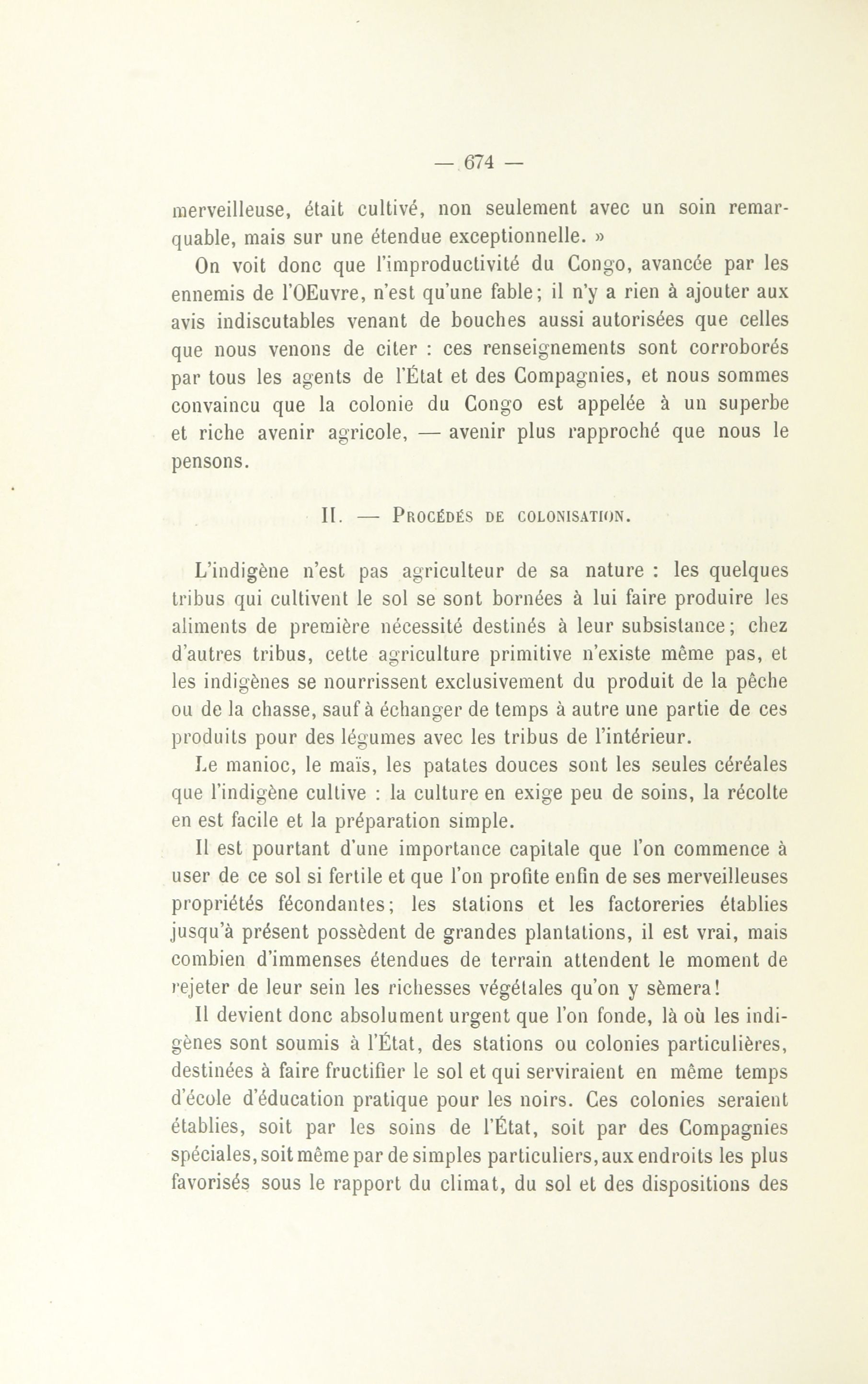 — 674 —

merveilleuse, était cultivé, non seulement avec un soin remarquable, mais sur une étendue exceptionnelle. »

On voit donc que l'improductivité du Congo, avancée par les ennemis de l'OEuvre, n'est qu'une fable; il n'y a rien à ajouter aux avis indiscutables venant de bouches aussi autorisées que celles que nous venons de citer : ces renseignements sont corroborés par tous les agents de l'État et des Compagnies, et nous sommes convaincu que la colonie du Congo est appelée à un superbe et riche avenir agricole, — avenir plus rapproché que nous le pensons.

II. — Procédés de colonisation.

L'indigène n'est pas agriculteur de sa nature : les quelques tribus qui cultivent le sol se sont bornées à lui faire produire les aliments de première nécessité destinés à leur subsistance; chez d'autres tribus, cette agriculture primitive n'existe même pas, et les indigènes se nourrissent exclusivement du produit de la pêche ou de la chasse, sauf à échanger de temps à autre une partie de ces produits pour des légumes avec les tribus de l'intérieur.

Le manioc, le maïs, les patates douces sont les seules céréales que l'indigène cultive : la culture en exige peu de soins, la récolte en est facile et la préparation simple.

Il est pourtant d'une importance capitale que l'on commence à user de ce sol si fertile et que l'on profite enfin de ses merveilleuses propriétés fécondantes; les stations et les factoreries établies jusqu'à présent possèdent de grandes plantations, il est vrai, mais combien d'immenses étendues de terrain attendent le moment de rejeter de leur sein les richesses végétales qu'on y sèmera!

Il devient donc absolument urgent que l'on fonde, là où les indigènes sont soumis à l'État, des stations ou colonies particulières, destinées à faire fructifier le sol et qui serviraient en même temps d'école d'éducation pratique pour les noirs. Ces colonies seraient établies, soit par les soins de l'État, soit par des Compagnies spéciales, soit même par de simples particuliers, aux endroits les plus favorisés sous le rapport du climat, du sol et des dispositions des